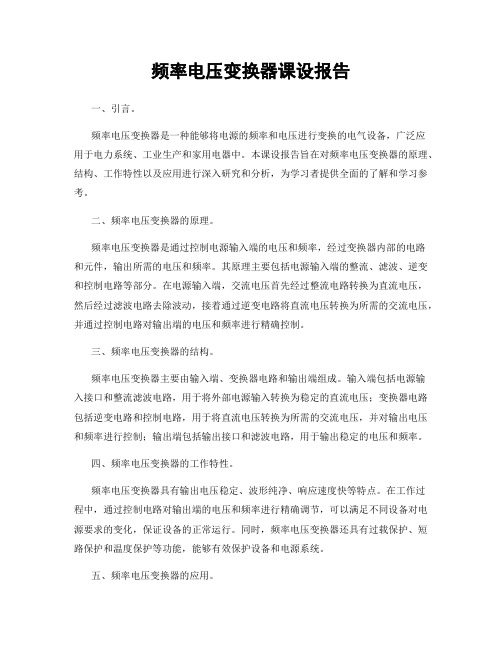 频率电压变换器课设报告

一、引言。

频率电压变换器是一种能够将电源的频率和电压进行变换的电气设备，广泛应用于电力系统、工业生产和家用电器中。本课设报告旨在对频率电压变换器的原理、结构、工作特性以及应用进行深入研究和分析，为学习者提供全面的了解和学习参考。

二、频率电压变换器的原理。

频率电压变换器是通过控制电源输入端的电压和频率，经过变换器内部的电路和元件，输出所需的电压和频率。其原理主要包括电源输入端的整流、滤波、逆变和控制电路等部分。在电源输入端，交流电压首先经过整流电路转换为直流电压，然后经过滤波电路去除波动，接着通过逆变电路将直流电压转换为所需的交流电压，并通过控制电路对输出端的电压和频率进行精确控制。

三、频率电压变换器的结构。

频率电压变换器主要由输入端、变换器电路和输出端组成。输入端包括电源输入接口和整流滤波电路，用于将外部电源输入转换为稳定的直流电压；变换器电路包括逆变电路和控制电路，用于将直流电压转换为所需的交流电压，并对输出电压和频率进行控制；输出端包括输出接口和滤波电路，用于输出稳定的电压和频率。

四、频率电压变换器的工作特性。

频率电压变换器具有输出电压稳定、波形纯净、响应速度快等特点。在工作过程中，通过控制电路对输出端的电压和频率进行精确调节，可以满足不同设备对电源要求的变化，保证设备的正常运行。同时，频率电压变换器还具有过载保护、短路保护和温度保护等功能，能够有效保护设备和电源系统。

五、频率电压变换器的应用。